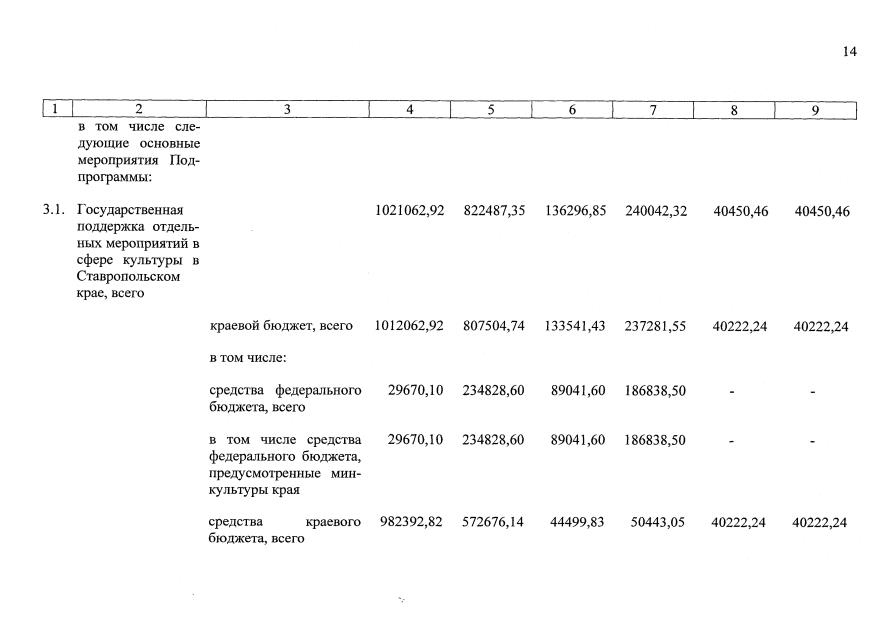 14

| 1 | 2 | 3 | 4 | 5 | 6 | 7 | 8 | 9 |
|---|---|---|---|---|---|---|---|---|
|  | в том числе следующие основные мероприятия Подпрограммы: |  |  |  |  |  |  |  |
| 3.1. | Государственная поддержка отдельных мероприятий в сфере культуры в Ставропольском крае, всего |  | 1021062,92 | 822487,35 | 136296,85 | 240042,32 | 40450,46 | 40450,46 |
|  |  | краевой бюджет, всего | 1012062,92 | 807504,74 | 133541,43 | 237281,55 | 40222,24 | 40222,24 |
|  |  | в том числе: |  |  |  |  |  |  |
|  |  | средства федерального бюджета, всего | 29670,10 | 234828,60 | 89041,60 | 186838,50 | - | - |
|  |  | в том числе средства федерального бюджета, предусмотренные минкультуры края | 29670,10 | 234828,60 | 89041,60 | 186838,50 | - | - |
|  |  | средства краевого бюджета, всего | 982392,82 | 572676,14 | 44499,83 | 50443,05 | 40222,24 | 40222,24 |